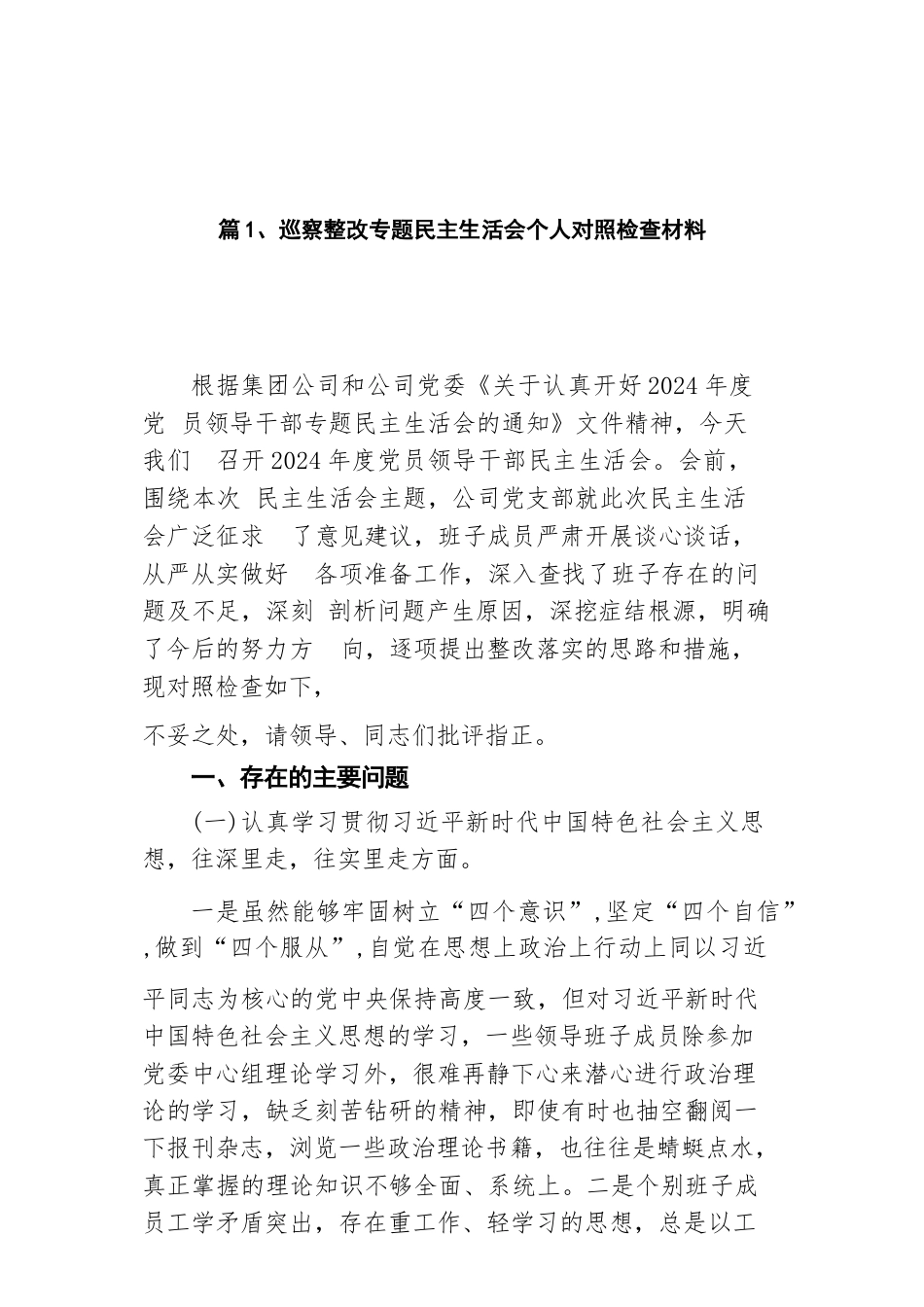 篇1、巡察整改专题民主生活会个人对照检查材料

根据集团公司和公司党委《关于认真开好2024年度党 员领导干部专题民主生活会的通知》文件精神，今天我们 召开2024年度党员领导干部民主生活会。会前，围绕本次 民主生活会主题，公司党支部就此次民主生活会广泛征求 了意见建议，班子成员严肃开展谈心谈话，从严从实做好 各项准备工作，深入查找了班子存在的问题及不足，深刻 剖析问题产生原因，深挖症结根源，明确了今后的努力方 向，逐项提出整改落实的思路和措施，现对照检查如下，

不妥之处，请领导、同志们批评指正。

一、存在的主要问题

(一)认真学习贯彻习近平新时代中国特色社会主义思想，往深里走，往实里走方面。

一是虽然能够牢固树立“四个意识”,坚定“四个自信”,做到“四个服从”,自觉在思想上政治上行动上同以习近

平同志为核心的党中央保持高度一致，但对习近平新时代中国特色社会主义思想的学习，一些领导班子成员除参加党委中心组理论学习外，很难再静下心来潜心进行政治理论的学习，缺乏刻苦钻研的精神，即使有时也抽空翻阅一下报刊杂志，浏览一些政治理论书籍，也往往是蜻蜓点水，真正掌握的理论知识不够全面、系统上。二是个别班子成员工学矛盾突出，存在重工作、轻学习的思想，总是以工